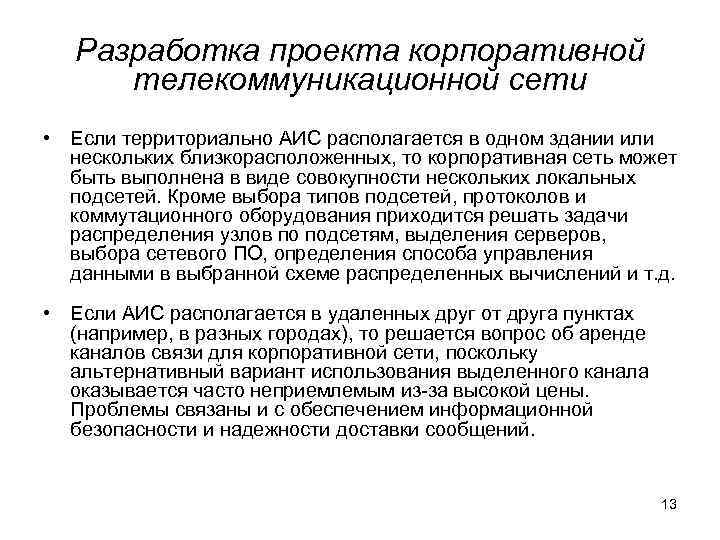 Разработка проекта корпоративной телекоммуникационной сети

• Если территориально АИС располагается в одном здании или нескольких близкорасположенных, то корпоративная сеть может быть выполнена в виде совокупности нескольких локальных подсетей. Кроме выбора типов подсетей, протоколов и коммутационного оборудования приходится решать задачи распределения узлов по подсетям, выделения серверов, выбора сетевого ПО, определения способа управления данными в выбранной схеме распределенных вычислений и т.д.

• Если АИС располагается в удаленных друг от друга пунктах (например, в разных городах), то решается вопрос об аренде каналов связи для корпоративной сети, поскольку альтернативный вариант использования выделенного канала оказывается часто неприемлемым из-за высокой цены. Проблемы связаны и с обеспечением информационной безопасности и надежности доставки сообщений.

13